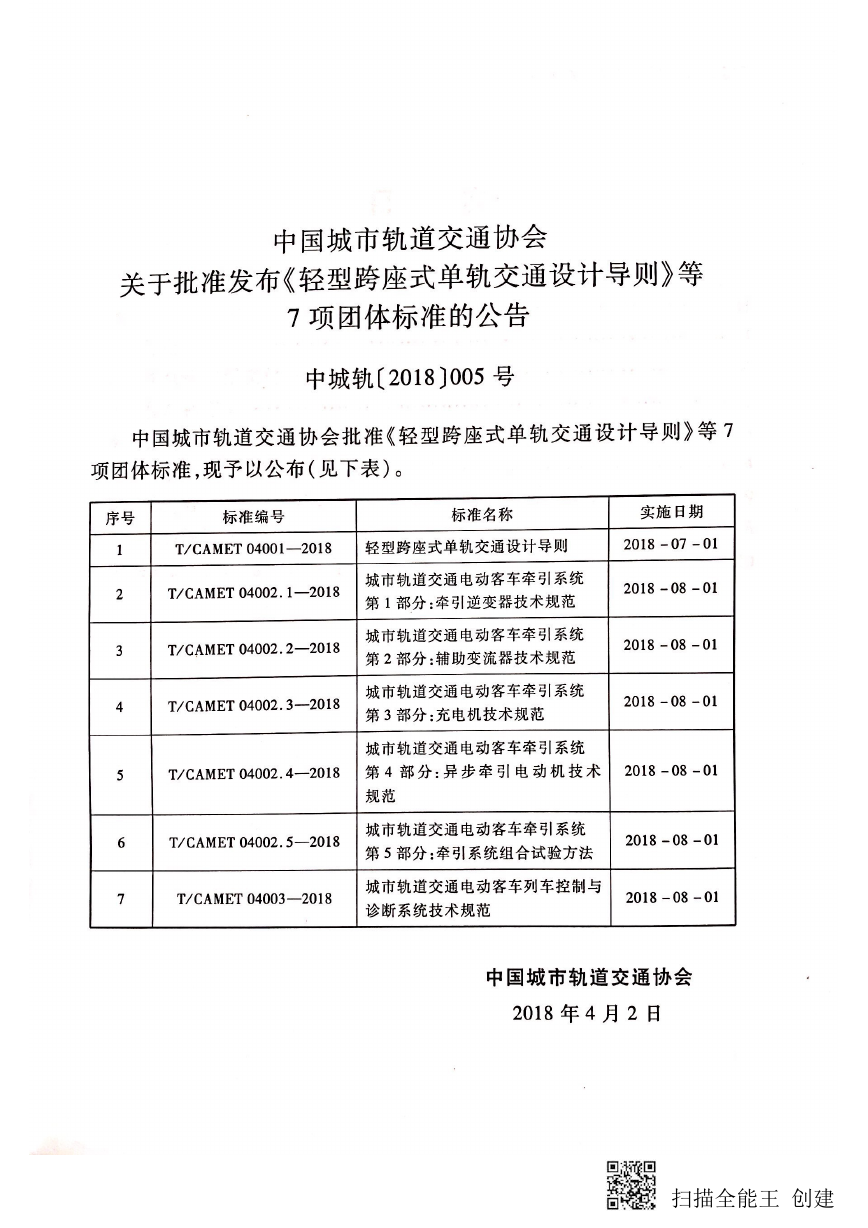 中国城市轨道交通协会
关于批准发布《轻型跨座式单轨交通设计导则》等
7 项团体标准的公告

中城轨〔2018〕005 号

中国城市轨道交通协会批准《轻型跨座式单轨交通设计导则》等 7 项团体标准，现予以公布（见下表）。

| 序号 | 标准编号 | 标准名称 | 实施日期 |
|---|---|---|---|
| 1 | T/CAMET 04001—2018 | 轻型跨座式单轨交通设计导则 | 2018 - 07 - 01 |
| 2 | T/CAMET 04002.1—2018 | 城市轨道交通电动客车牵引系统 第 1 部分：牵引逆变器技术规范 | 2018 - 08 - 01 |
| 3 | T/CAMET 04002.2—2018 | 城市轨道交通电动客车牵引系统 第 2 部分：辅助变流器技术规范 | 2018 - 08 - 01 |
| 4 | T/CAMET 04002.3—2018 | 城市轨道交通电动客车牵引系统 第 3 部分：充电机技术规范 | 2018 - 08 - 01 |
| 5 | T/CAMET 04002.4—2018 | 城市轨道交通电动客车牵引系统 第 4 部分：异步牵引电动机技术规范 | 2018 - 08 - 01 |
| 6 | T/CAMET 04002.5—2018 | 城市轨道交通电动客车牵引系统 第 5 部分：牵引系统组合试验方法 | 2018 - 08 - 01 |
| 7 | T/CAMET 04003—2018 | 城市轨道交通电动客车列车控制与诊断系统技术规范 | 2018 - 08 - 01 |

中国城市轨道交通协会
2018 年 4 月 2 日

扫描全能王 创建